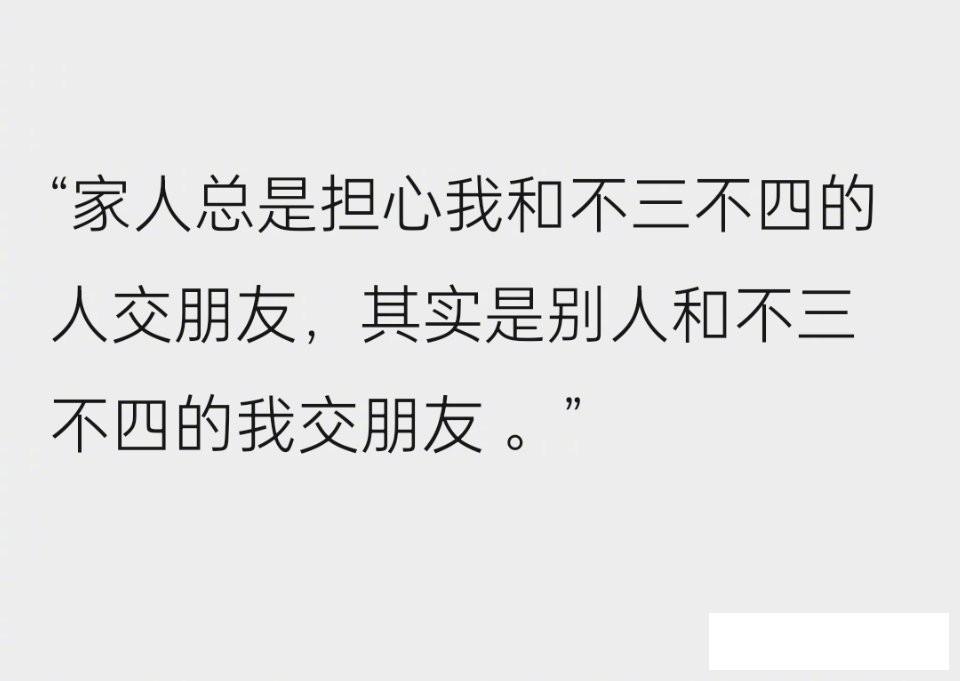 “家人总是担心我和不三不四的人交朋友，其实是别人和不三不四的我交朋友 。”